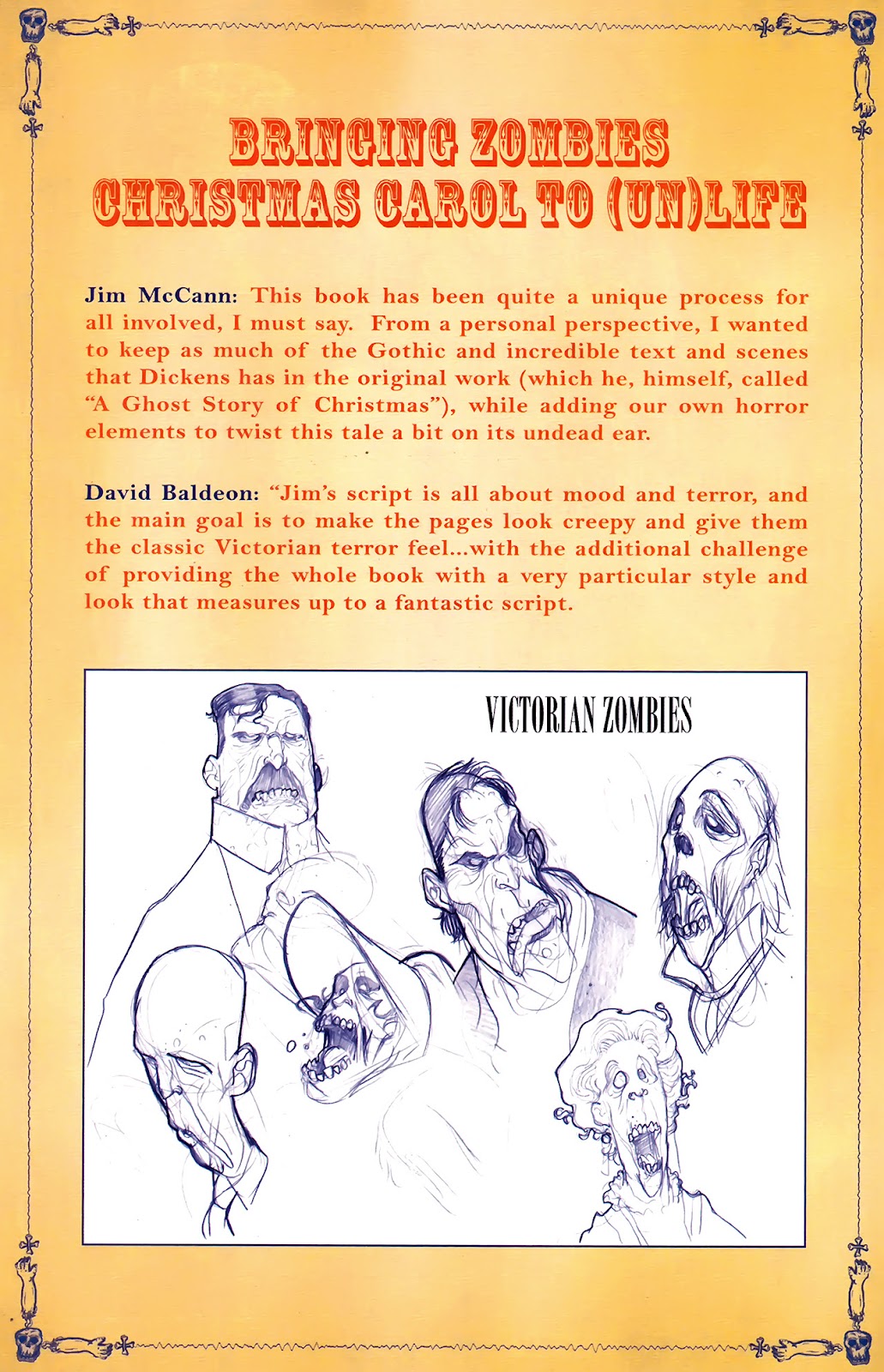 BRINGING ZOMBIES CHRISTMAS CAROL TO (UN)LIFE

Jim McCann: This book has been quite a unique process for all involved, I must say. From a personal perspective, I wanted to keep as much of the Gothic and incredible text and scenes that Dickens has in the original work (which he, himself, called "A Ghost Story of Christmas"), while adding our own horror elements to twist this tale a bit on its undead ear.

David Baldeon: "Jim's script is all about mood and terror, and the main goal is to make the pages look creepy and give them the classic Victorian terror feel...with the additional challenge of providing the whole book with a very particular style and look that measures up to a fantastic script.

VICTORIAN ZOMBIES